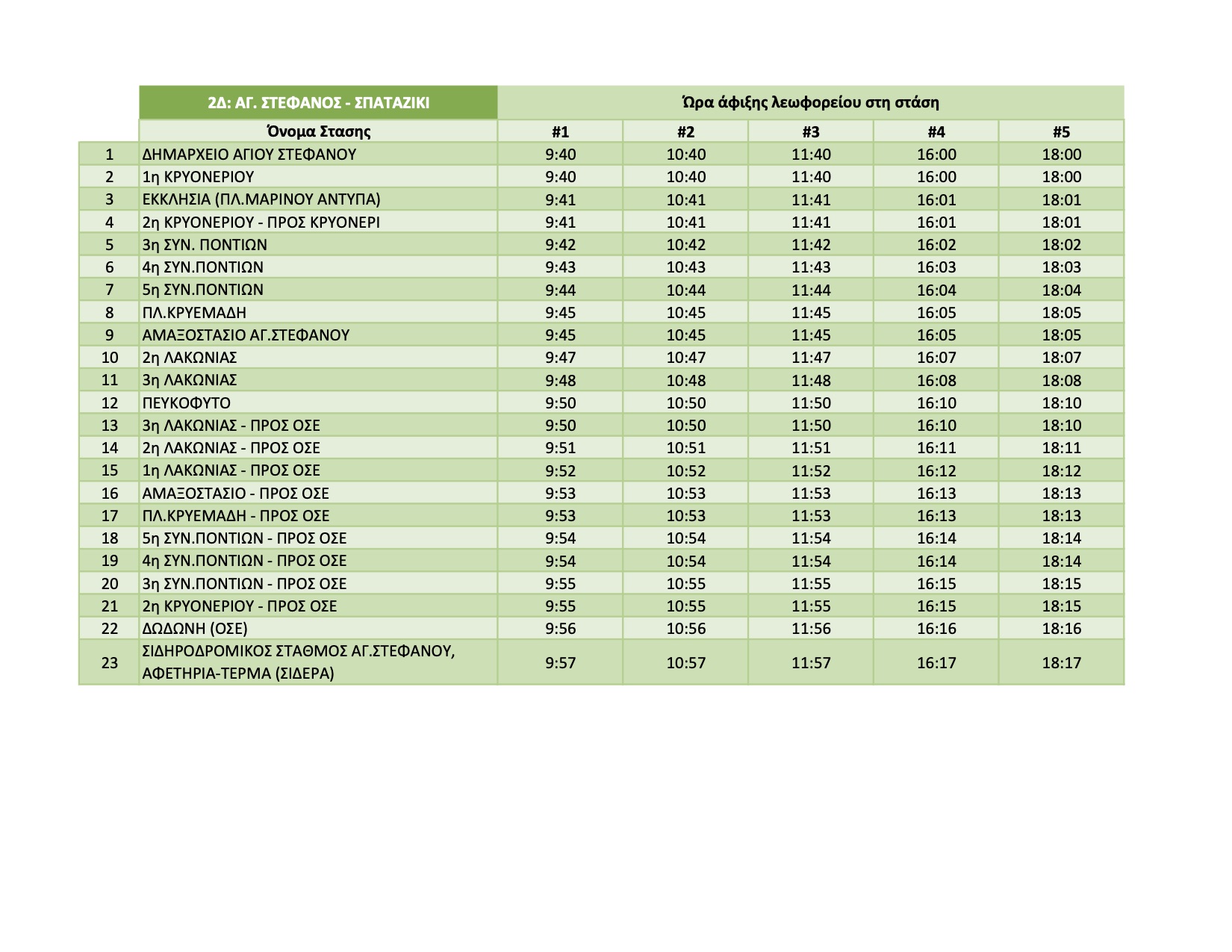 |  | 2Δ: ΑΓ. ΣΤΕΦΑΝΟΣ - ΣΠΑΤΑΖΙΚΙ | Ώρα άφιξης λεωφορείου στη στάση | | | | |
|---|---|---|---|---|---|---|
|  | Όνομα Στασης | #1 | #2 | #3 | #4 | #5 |
| 1 | ΔΗΜΑΡΧΕΙΟ ΑΓΙΟΥ ΣΤΕΦΑΝΟΥ | 9:40 | 10:40 | 11:40 | 16:00 | 18:00 |
| 2 | 1η ΚΡΥΟΝΕΡΙΟΥ | 9:40 | 10:40 | 11:40 | 16:00 | 18:00 |
| 3 | ΕΚΚΛΗΣΙΑ (ΠΛ.ΜΑΡΙΝΟΥ ΑΝΤΥΠΑ) | 9:41 | 10:41 | 11:41 | 16:01 | 18:01 |
| 4 | 2η ΚΡΥΟΝΕΡΙΟΥ - ΠΡΟΣ ΚΡΥΟΝΕΡΙ | 9:41 | 10:41 | 11:41 | 16:01 | 18:01 |
| 5 | 3η ΣΥΝ. ΠΟΝΤΙΩΝ | 9:42 | 10:42 | 11:42 | 16:02 | 18:02 |
| 6 | 4η ΣΥΝ.ΠΟΝΤΙΩΝ | 9:43 | 10:43 | 11:43 | 16:03 | 18:03 |
| 7 | 5η ΣΥΝ.ΠΟΝΤΙΩΝ | 9:44 | 10:44 | 11:44 | 16:04 | 18:04 |
| 8 | ΠΛ.ΚΡΥΕΜΑΔΗ | 9:45 | 10:45 | 11:45 | 16:05 | 18:05 |
| 9 | ΑΜΑΞΟΣΤΑΣΙΟ ΑΓ.ΣΤΕΦΑΝΟΥ | 9:45 | 10:45 | 11:45 | 16:05 | 18:05 |
| 10 | 2η ΛΑΚΩΝΙΑΣ | 9:47 | 10:47 | 11:47 | 16:07 | 18:07 |
| 11 | 3η ΛΑΚΩΝΙΑΣ | 9:48 | 10:48 | 11:48 | 16:08 | 18:08 |
| 12 | ΠΕΥΚΟΦΥΤΟ | 9:50 | 10:50 | 11:50 | 16:10 | 18:10 |
| 13 | 3η ΛΑΚΩΝΙΑΣ - ΠΡΟΣ ΟΣΕ | 9:50 | 10:50 | 11:50 | 16:10 | 18:10 |
| 14 | 2η ΛΑΚΩΝΙΑΣ - ΠΡΟΣ ΟΣΕ | 9:51 | 10:51 | 11:51 | 16:11 | 18:11 |
| 15 | 1η ΛΑΚΩΝΙΑΣ - ΠΡΟΣ ΟΣΕ | 9:52 | 10:52 | 11:52 | 16:12 | 18:12 |
| 16 | ΑΜΑΞΟΣΤΑΣΙΟ - ΠΡΟΣ ΟΣΕ | 9:53 | 10:53 | 11:53 | 16:13 | 18:13 |
| 17 | ΠΛ.ΚΡΥΕΜΑΔΗ - ΠΡΟΣ ΟΣΕ | 9:53 | 10:53 | 11:53 | 16:13 | 18:13 |
| 18 | 5η ΣΥΝ.ΠΟΝΤΙΩΝ - ΠΡΟΣ ΟΣΕ | 9:54 | 10:54 | 11:54 | 16:14 | 18:14 |
| 19 | 4η ΣΥΝ.ΠΟΝΤΙΩΝ - ΠΡΟΣ ΟΣΕ | 9:54 | 10:54 | 11:54 | 16:14 | 18:14 |
| 20 | 3η ΣΥΝ.ΠΟΝΤΙΩΝ - ΠΡΟΣ ΟΣΕ | 9:55 | 10:55 | 11:55 | 16:15 | 18:15 |
| 21 | 2η ΚΡΥΟΝΕΡΙΟΥ - ΠΡΟΣ ΟΣΕ | 9:55 | 10:55 | 11:55 | 16:15 | 18:15 |
| 22 | ΔΩΔΩΝΗ (ΟΣΕ) | 9:56 | 10:56 | 11:56 | 16:16 | 18:16 |
| 23 | ΣΙΔΗΡΟΔΡΟΜΙΚΟΣ ΣΤΑΘΜΟΣ ΑΓ.ΣΤΕΦΑΝΟΥ, ΑΦΕΤΗΡΙΑ-ΤΕΡΜΑ (ΣΙΔΕΡΑ) | 9:57 | 10:57 | 11:57 | 16:17 | 18:17 |